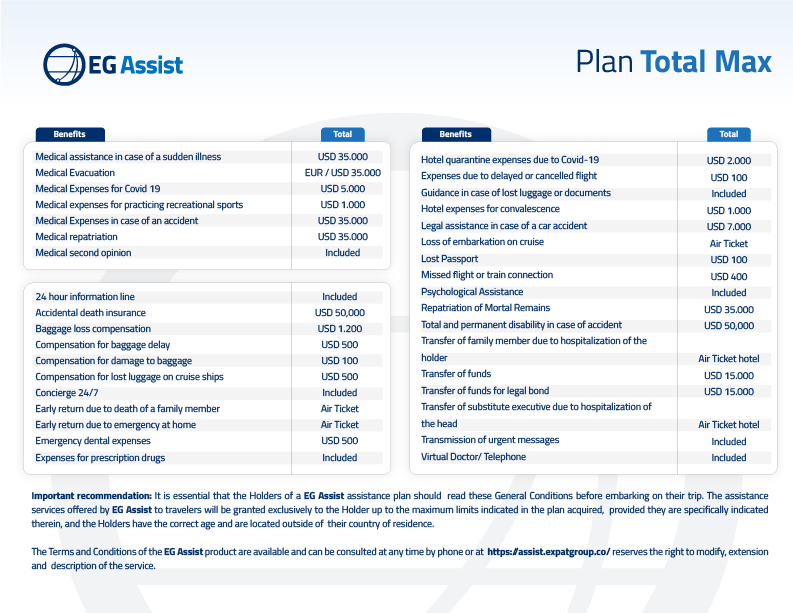 EG Assist

Plan Total Max

| Benefits | Total |
|---|---|
| Medical assistance in case of a sudden illness | USD 35.000 |
| Medical Evacuation | EUR / USD 35.000 |
| Medical Expenses for Covid 19 | USD 5.000 |
| Medical expenses for practicing recreational sports | USD 1.000 |
| Medical Expenses in case of an accident | USD 35.000 |
| Medical repatriation | USD 35.000 |
| Medical second opinion | Included |

| | |
|---|---|
| 24 hour information line | Included |
| Accidental death insurance | USD 50,000 |
| Baggage loss compensation | USD 1.200 |
| Compensation for baggage delay | USD 500 |
| Compensation for damage to baggage | USD 100 |
| Compensation for lost luggage on cruise ships | USD 500 |
| Concierge 24/7 | Included |
| Early return due to death of a family member | Air Ticket |
| Early return due to emergency at home | Air Ticket |
| Emergency dental expenses | USD 500 |
| Expenses for prescription drugs | Included |

| Benefits | Total |
|---|---|
| Hotel quarantine expenses due to Covid-19 | USD 2.000 |
| Expenses due to delayed or cancelled flight | USD 100 |
| Guidance in case of lost luggage or documents | Included |
| Hotel expenses for convalescence | USD 1.000 |
| Legal assistance in case of a car accident | USD 7.000 |
| Loss of embarkation on cruise | Air Ticket |
| Lost Passport | USD 100 |
| Missed flight or train connection | USD 400 |
| Psychological Assistance | Included |
| Repatriation of Mortal Remains | USD 35.000 |
| Total and permanent disability in case of accident | USD 50,000 |
| Transfer of family member due to hospitalization of the holder | Air Ticket hotel |
| Transfer of funds | USD 15.000 |
| Transfer of funds for legal bond | USD 15.000 |
| Transfer of substitute executive due to hospitalization of the head | Air Ticket hotel |
| Transmission of urgent messages | Included |
| Virtual Doctor/ Telephone | Included |

Important recommendation: It is essential that the Holders of a EG Assist assistance plan should read these General Conditions before embarking on their trip. The assistance services offered by EG Assist to travelers will be granted exclusively to the Holder up to the maximum limits indicated in the plan acquired, provided they are specifically indicated therein, and the Holders have the correct age and are located outside of their country of residence.

The Terms and Conditions of the EG Assist product are available and can be consulted at any time by phone or at https://assist.expatgroup.co/ reserves the right to modify, extension and description of the service.